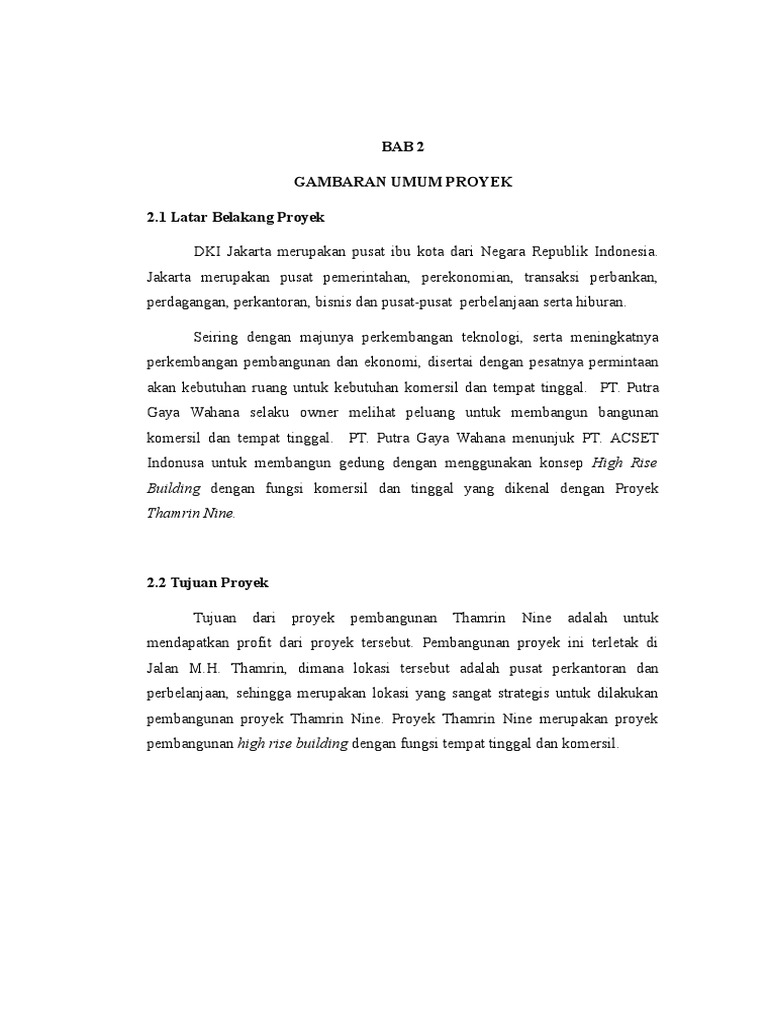 BAB 2

GAMBARAN UMUM PROYEK

2.1 Latar Belakang Proyek

DKI Jakarta merupakan pusat ibu kota dari Negara Republik Indonesia. Jakarta merupakan pusat pemerintahan, perekonomian, transaksi perbankan, perdagangan, perkantoran, bisnis dan pusat-pusat perbelanjaan serta hiburan.

Seiring dengan majunya perkembangan teknologi, serta meningkatnya perkembangan pembangunan dan ekonomi, disertai dengan pesatnya permintaan akan kebutuhan ruang untuk kebutuhan komersil dan tempat tinggal. PT. Putra Gaya Wahana selaku owner melihat peluang untuk membangun bangunan komersil dan tempat tinggal. PT. Putra Gaya Wahana menunjuk PT. ACSET Indonusa untuk membangun gedung dengan menggunakan konsep High Rise Building dengan fungsi komersil dan tinggal yang dikenal dengan Proyek Thamrin Nine.

2.2 Tujuan Proyek

Tujuan dari proyek pembangunan Thamrin Nine adalah untuk mendapatkan profit dari proyek tersebut. Pembangunan proyek ini terletak di Jalan M.H. Thamrin, dimana lokasi tersebut adalah pusat perkantoran dan perbelanjaan, sehingga merupakan lokasi yang sangat strategis untuk dilakukan pembangunan proyek Thamrin Nine. Proyek Thamrin Nine merupakan proyek pembangunan high rise building dengan fungsi tempat tinggal dan komersil.